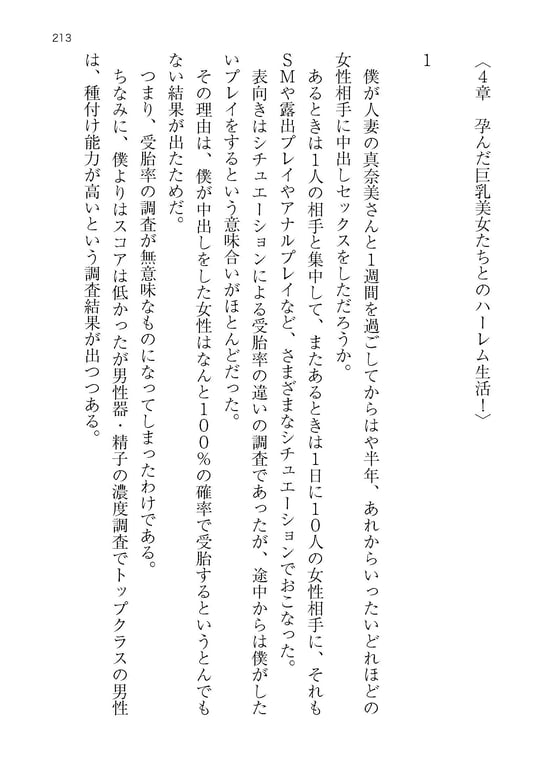 213

〈4章　孕んだ巨乳美女たちとのハーレム生活！〉

1

僕が人妻の真奈美さんと1週間を過ごしてからはや半年、あれからいったいどれほどの女性相手に中出しセックスをしただろうか。

あるときは1人の相手と集中して、またあるときは1日に10人の女性相手に、それもSMや露出プレイやアナルプレイなど、さまざまなシチュエーションでおこなった。

表向きはシチュエーションによる受胎率の違いの調査であったが、途中からは僕がしたいプレイをするという意味合いがほとんどだった。

その理由は、僕が中出しをした女性はなんと100％の確率で受胎するというとんでもない結果が出たためだ。

つまり、受胎率の調査が無意味なものになってしまったわけである。

ちなみに、僕よりはスコアは低かったが男性器・精子の濃度調査でトップクラスの男性は、種付け能力が高いという調査結果が出つつある。